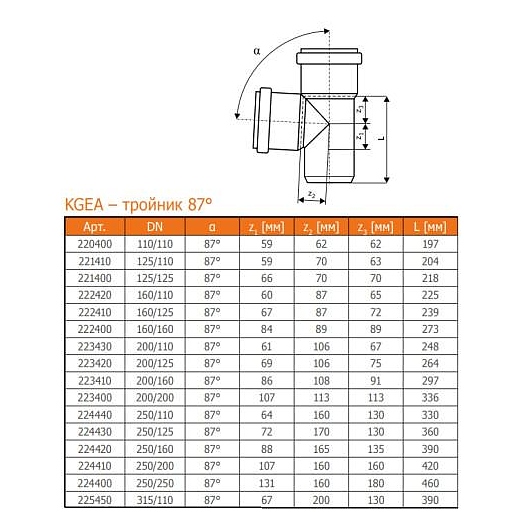 α

$z_3$

$z_1$

L

$z_2$

KGEA – тройник 87°

| Арт. | DN | α | $z_1$ [мм] | $z_2$ [мм] | $z_3$ [мм] | L [мм] |
|---|---|---|---|---|---|---|
| 220400 | 110/110 | 87° | 59 | 62 | 62 | 197 |
| 221410 | 125/110 | 87° | 59 | 70 | 63 | 204 |
| 221400 | 125/125 | 87° | 66 | 70 | 70 | 218 |
| 222420 | 160/110 | 87° | 60 | 87 | 65 | 225 |
| 222410 | 160/125 | 87° | 67 | 87 | 72 | 239 |
| 222400 | 160/160 | 87° | 84 | 89 | 89 | 273 |
| 223430 | 200/110 | 87° | 61 | 106 | 67 | 248 |
| 223420 | 200/125 | 87° | 69 | 106 | 75 | 264 |
| 223410 | 200/160 | 87° | 86 | 108 | 91 | 297 |
| 223400 | 200/200 | 87° | 107 | 113 | 113 | 336 |
| 224440 | 250/110 | 87° | 64 | 160 | 130 | 330 |
| 224430 | 250/125 | 87° | 72 | 170 | 130 | 360 |
| 224420 | 250/160 | 87° | 88 | 165 | 135 | 390 |
| 224410 | 250/200 | 87° | 107 | 160 | 160 | 420 |
| 224400 | 250/250 | 87° | 131 | 160 | 180 | 460 |
| 225450 | 315/110 | 87° | 67 | 200 | 130 | 390 |